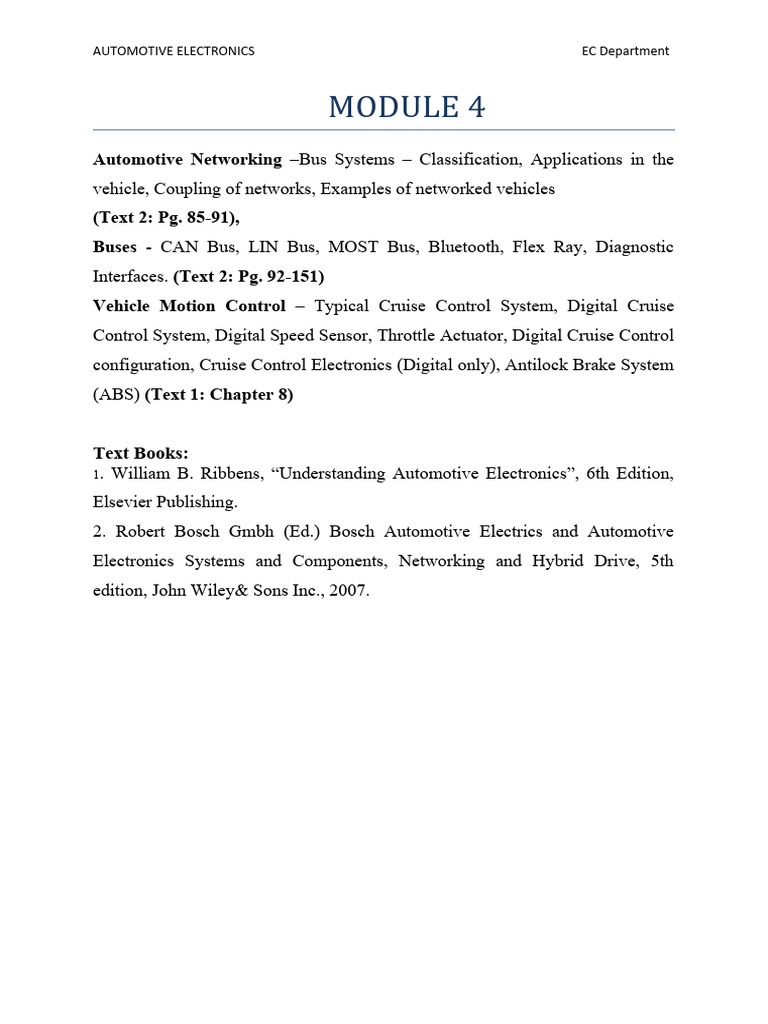 AUTOMOTIVE ELECTRONICS EC Department

MODULE 4

Automotive Networking –Bus Systems – Classification, Applications in the vehicle, Coupling of networks, Examples of networked vehicles
(Text 2: Pg. 85-91),
Buses - CAN Bus, LIN Bus, MOST Bus, Bluetooth, Flex Ray, Diagnostic Interfaces. (Text 2: Pg. 92-151)
Vehicle Motion Control – Typical Cruise Control System, Digital Cruise Control System, Digital Speed Sensor, Throttle Actuator, Digital Cruise Control configuration, Cruise Control Electronics (Digital only), Antilock Brake System (ABS) (Text 1: Chapter 8)

Text Books:
1. William B. Ribbens, “Understanding Automotive Electronics”, 6th Edition, Elsevier Publishing.
2. Robert Bosch Gmbh (Ed.) Bosch Automotive Electrics and Automotive Electronics Systems and Components, Networking and Hybrid Drive, 5th edition, John Wiley& Sons Inc., 2007.